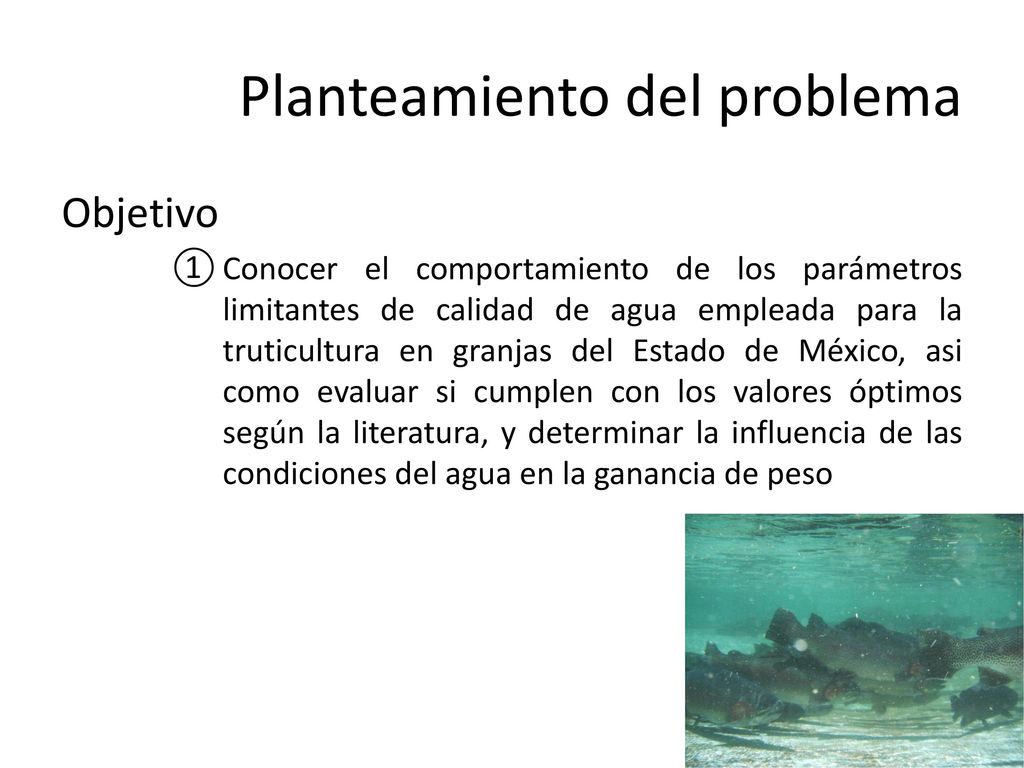 Planteamiento del problema

Objetivo

① Conocer el comportamiento de los parámetros limitantes de calidad de agua empleada para la truticultura en granjas del Estado de México, asi como evaluar si cumplen con los valores óptimos según la literatura, y determinar la influencia de las condiciones del agua en la ganancia de peso